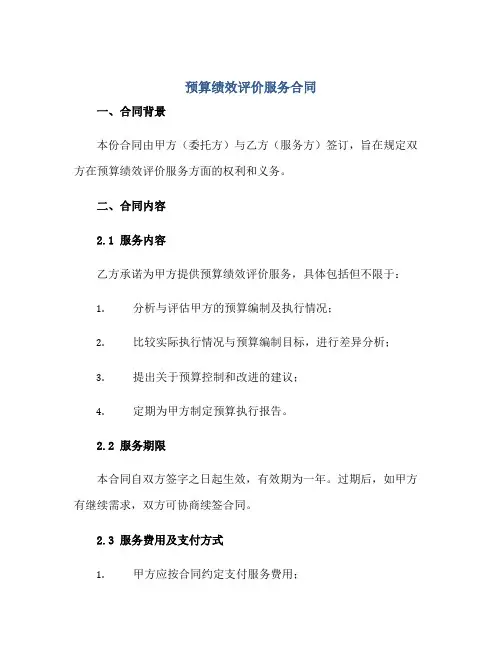 预算绩效评价服务合同

一、合同背景

本份合同由甲方（委托方）与乙方（服务方）签订，旨在规定双方在预算绩效评价服务方面的权利和义务。

二、合同内容

2.1 服务内容

乙方承诺为甲方提供预算绩效评价服务，具体包括但不限于：

1. 分析与评估甲方的预算编制及执行情况；

2. 比较实际执行情况与预算编制目标，进行差异分析；

3. 提出关于预算控制和改进的建议；

4. 定期为甲方制定预算执行报告。

2.2 服务期限

本合同自双方签字之日起生效，有效期为一年。过期后，如甲方有继续需求，双方可协商续签合同。

2.3 服务费用及支付方式

1. 甲方应按合同约定支付服务费用；